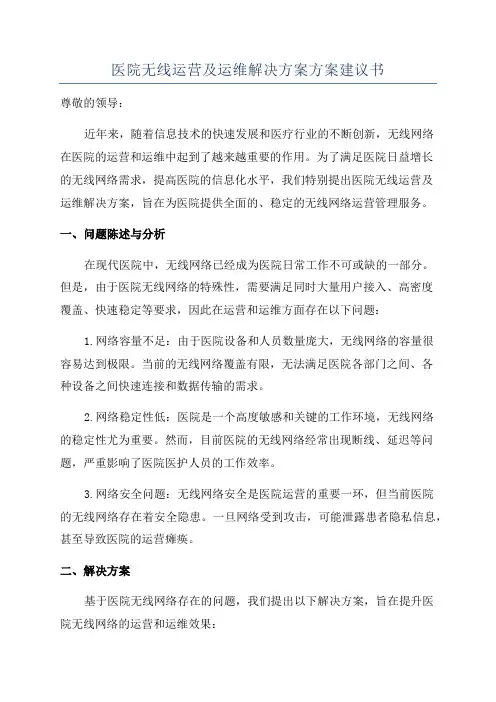 医院无线运营及运维解决方案方案建议书

尊敬的领导：

近年来，随着信息技术的快速发展和医疗行业的不断创新，无线网络在医院的运营和运维中起到了越来越重要的作用。为了满足医院日益增长的无线网络需求，提高医院的信息化水平，我们特别提出医院无线运营及运维解决方案，旨在为医院提供全面的、稳定的无线网络运营管理服务。

一、问题陈述与分析

在现代医院中，无线网络已经成为医院日常工作不可或缺的一部分。但是，由于医院无线网络的特殊性，需要满足同时大量用户接入、高密度覆盖、快速稳定等要求，因此在运营和运维方面存在以下问题：

1.网络容量不足：由于医院设备和人员数量庞大，无线网络的容量很容易达到极限。当前的无线网络覆盖有限，无法满足医院各部门之间、各种设备之间快速连接和数据传输的需求。

2.网络稳定性低：医院是一个高度敏感和关键的工作环境，无线网络的稳定性尤为重要。然而，目前医院的无线网络经常出现断线、延迟等问题，严重影响了医院医护人员的工作效率。

3.网络安全问题：无线网络安全是医院运营的重要一环，但当前医院的无线网络存在着安全隐患。一旦网络受到攻击，可能泄露患者隐私信息，甚至导致医院的运营瘫痪。

二、解决方案

基于医院无线网络存在的问题，我们提出以下解决方案，旨在提升医院无线网络的运营和运维效果：